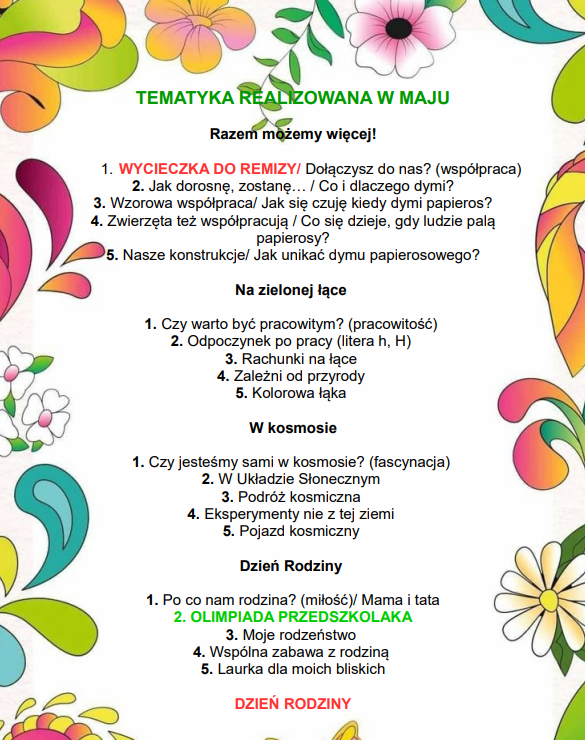 TEMATYKA REALIZOWANA W MAJU

Razem możemy więcej!

1. WYCIECZKA DO REMIZY/ Dołączysz do nas? (współpraca)
2. Jak dorosnę, zostanę… / Co i dlaczego dymi?
3. Wzorowa współpraca/ Jak się czuję kiedy dymi papieros?
4. Zwierzęta też współpracują / Co się dzieje, gdy ludzie palą papierosy?
5. Nasze konstrukcje/ Jak unikać dymu papierosowego?

Na zielonej łące

1. Czy warto być pracowitym? (pracowitość)
2. Odpoczynek po pracy (litera h, H)
3. Rachunki na łące
4. Zależni od przyrody
5. Kolorowa łąka

W kosmosie

1. Czy jesteśmy sami w kosmosie? (fascynacja)
2. W Układzie Słonecznym
3. Podróż kosmiczna
4. Eksperymenty nie z tej ziemi
5. Pojazd kosmiczny

Dzień Rodziny

1. Po co nam rodzina? (miłość)/ Mama i tata
2. OLIMPIADA PRZEDSZKOLAKA
3. Moje rodzeństwo
4. Wspólna zabawa z rodziną
5. Laurka dla moich bliskich

DZIEŃ RODZINY